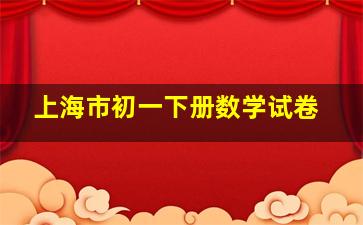 上海市初一下册数学试卷